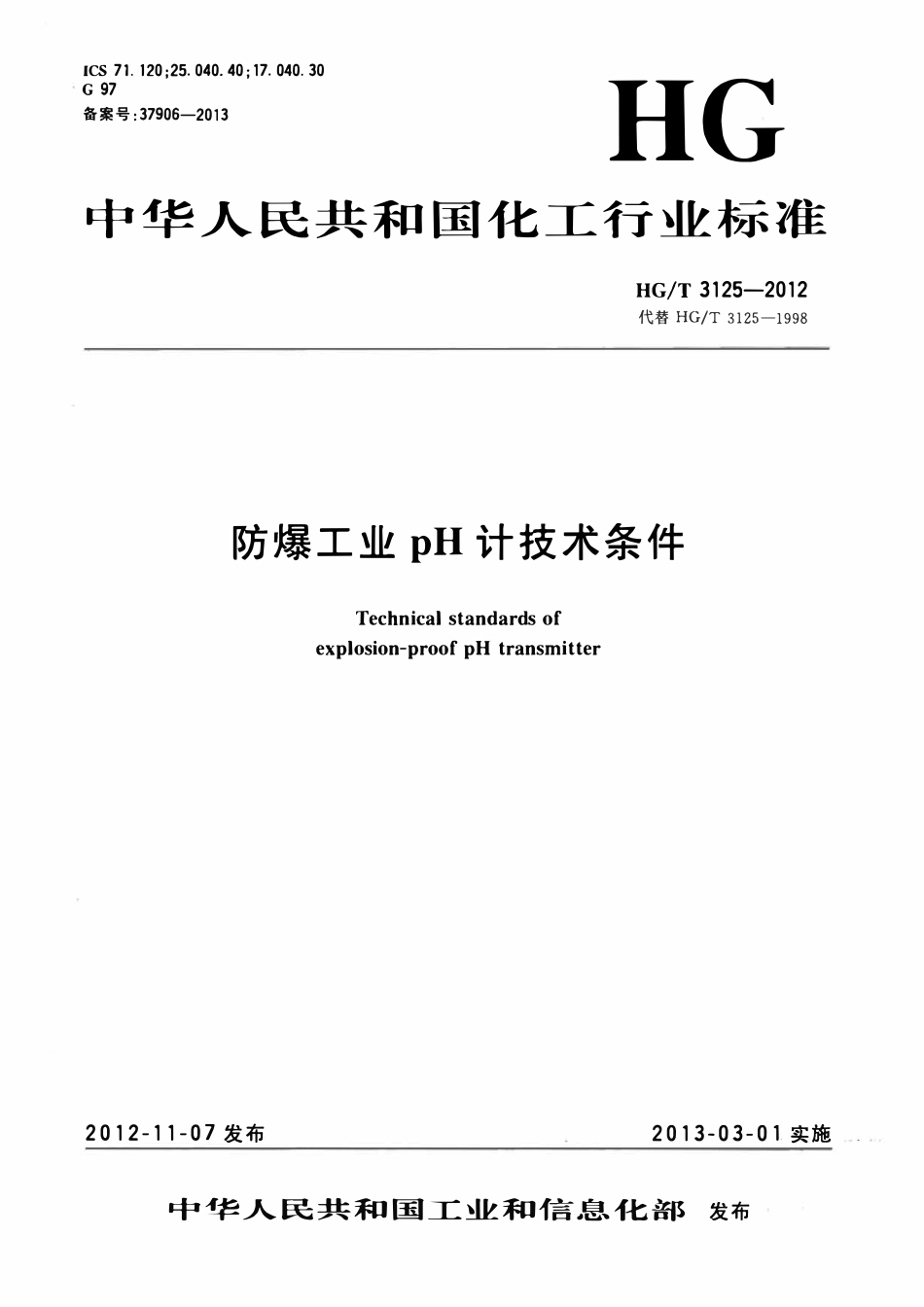 ICS 71.120;25.040.40;17.040.30
G 97
备案号:37906—2013

HG

中华人民共和国化工行业标准

HG/T 3125—2012
代替HG/T 3125—1998

防爆工业pH计技术条件

Technical standards of
explosion-proof pH transmitter

2012-11-07发布 2013-03-01实施

中华人民共和国工业和信息化部 发布